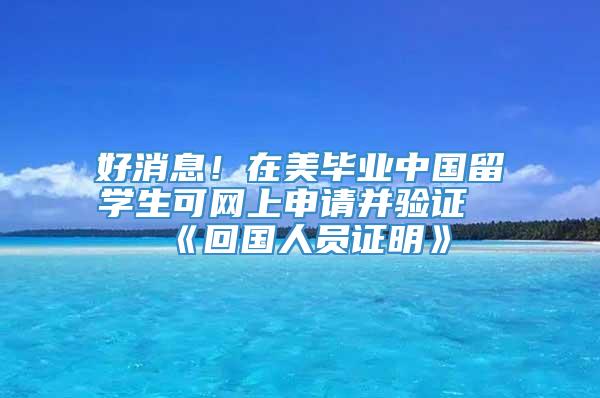 好消息！在美毕业中国留学生可网上申请并验证《回国人员证明》